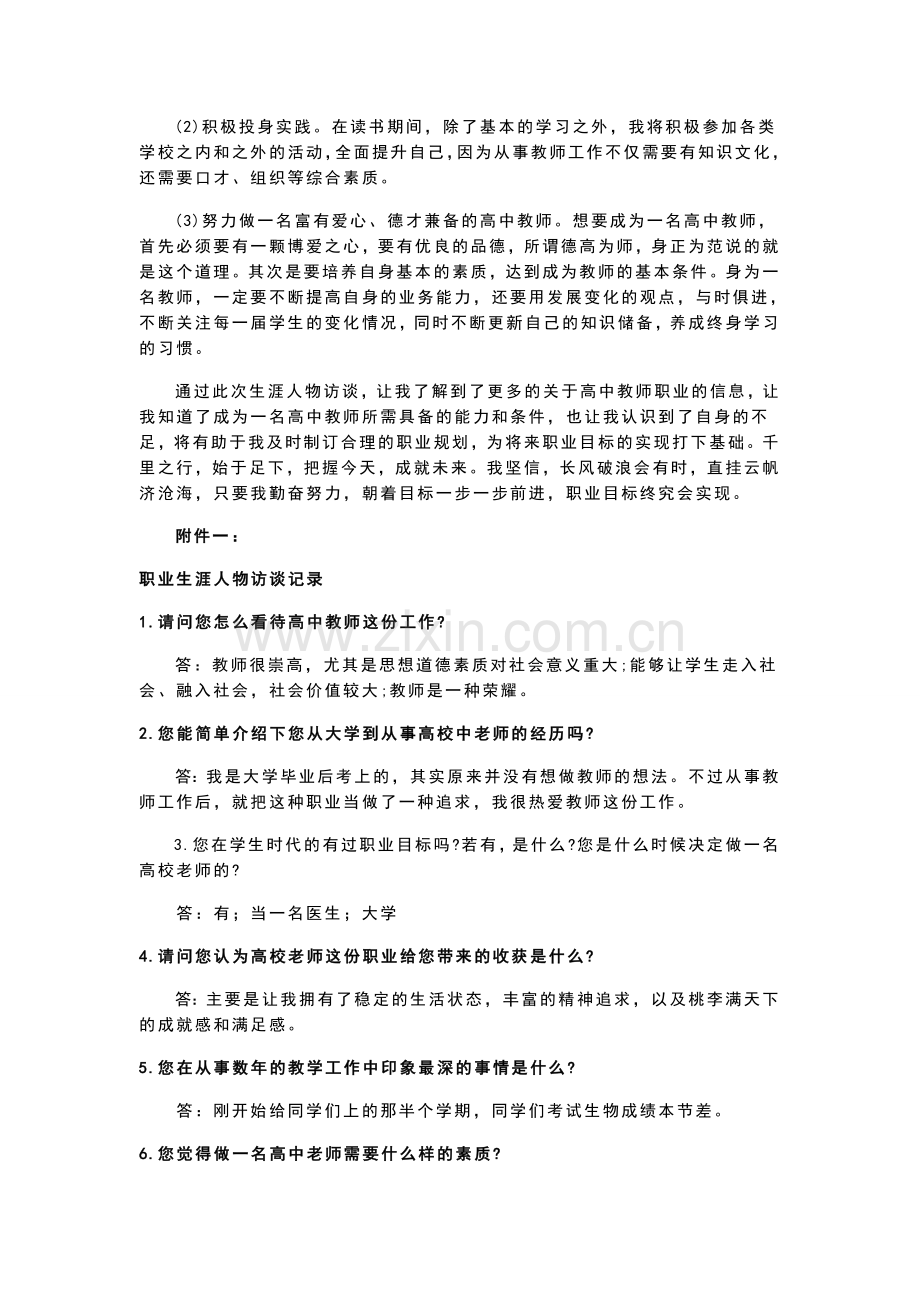 (2)积极投身实践。在读书期间，除了基本的学习之外，我将积极参加各类学校之内和之外的活动，全面提升自己，因为从事教师工作不仅需要有知识文化，还需要口才、组织等综合素质。

(3)努力做一名富有爱心、德才兼备的高中教师。想要成为一名高中教师，首先必须要有一颗博爱之心，要有优良的品德，所谓德高为师，身正为范说的就是这个道理。其次是要培养自身基本的素质，达到成为教师的基本条件。身为一名教师，一定要不断提高自身的业务能力，还要用发展变化的观点，与时俱进，不断关注每一届学生的变化情况，同时不断更新自己的知识储备，养成终身学习的习惯。

通过此次生涯人物访谈，让我了解到了更多的关于高中教师职业的信息，让我知道了成为一名高中教师所需具备的能力和条件，也让我认识到了自身的不足，将有助于我及时制订合理的职业规划，为将来职业目标的实现打下基础。千里之行，始于足下，把握今天，成就未来。我坚信，长风破浪会有时，直挂云帆济沧海，只要我勤奋努力，朝着目标一步一步前进，职业目标终究会实现。

附件一：

职业生涯人物访谈记录

1.请问您怎么看待高中教师这份工作?

答：教师很崇高，尤其是思想道德素质对社会意义重大;能够让学生走入社会、融入社会，社会价值较大;教师是一种荣耀。

2.您能简单介绍下您从大学到从事高校中老师的经历吗?

答:我是大学毕业后考上的，其实原来并没有想做教师的想法。不过从事教师工作后，就把这种职业当做了一种追求，我很热爱教师这份工作。

3.您在学生时代的有过职业目标吗?若有，是什么?您是什么时候决定做一名高校老师的?

答：有；当一名医生；大学

4.请问您认为高校老师这份职业给您带来的收获是什么?

答:主要是让我拥有了稳定的生活状态，丰富的精神追求，以及桃李满天下的成就感和满足感。

5.您在从事数年的教学工作中印象最深的事情是什么?

答：刚开始给同学们上的那半个学期，同学们考试生物成绩本节差。

6.您觉得做一名高中老师需要什么样的素质?

www.zixin.com.cn